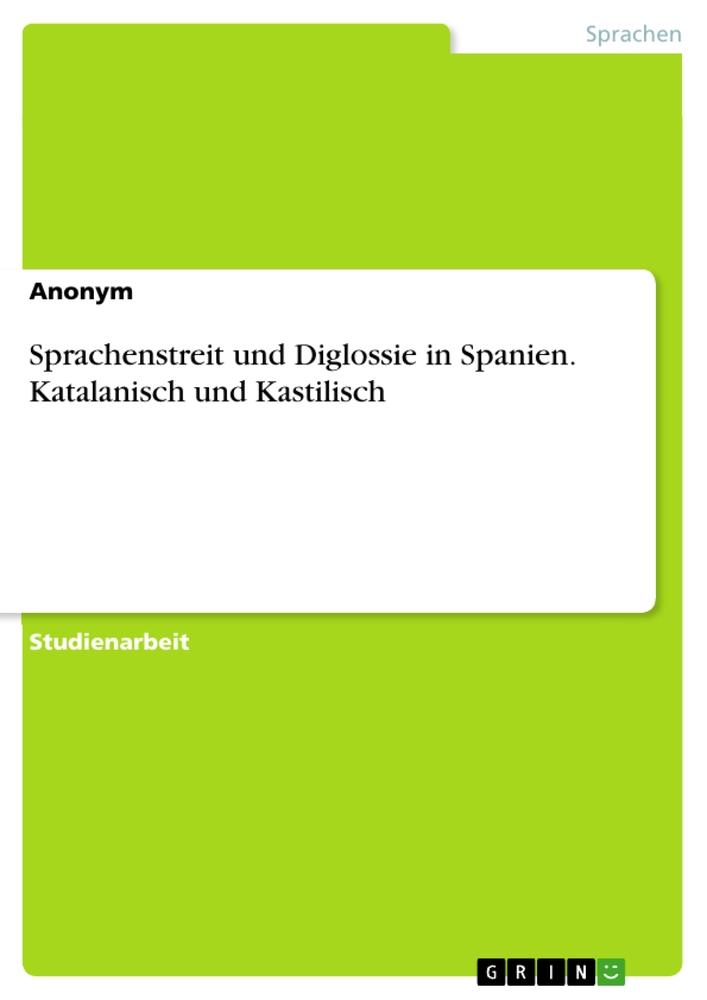 Sprachen

Anonym

Sprachenstreit und Diglossie in Spanien. Katalanisch und Kastilisch

Studienarbeit

GRIN